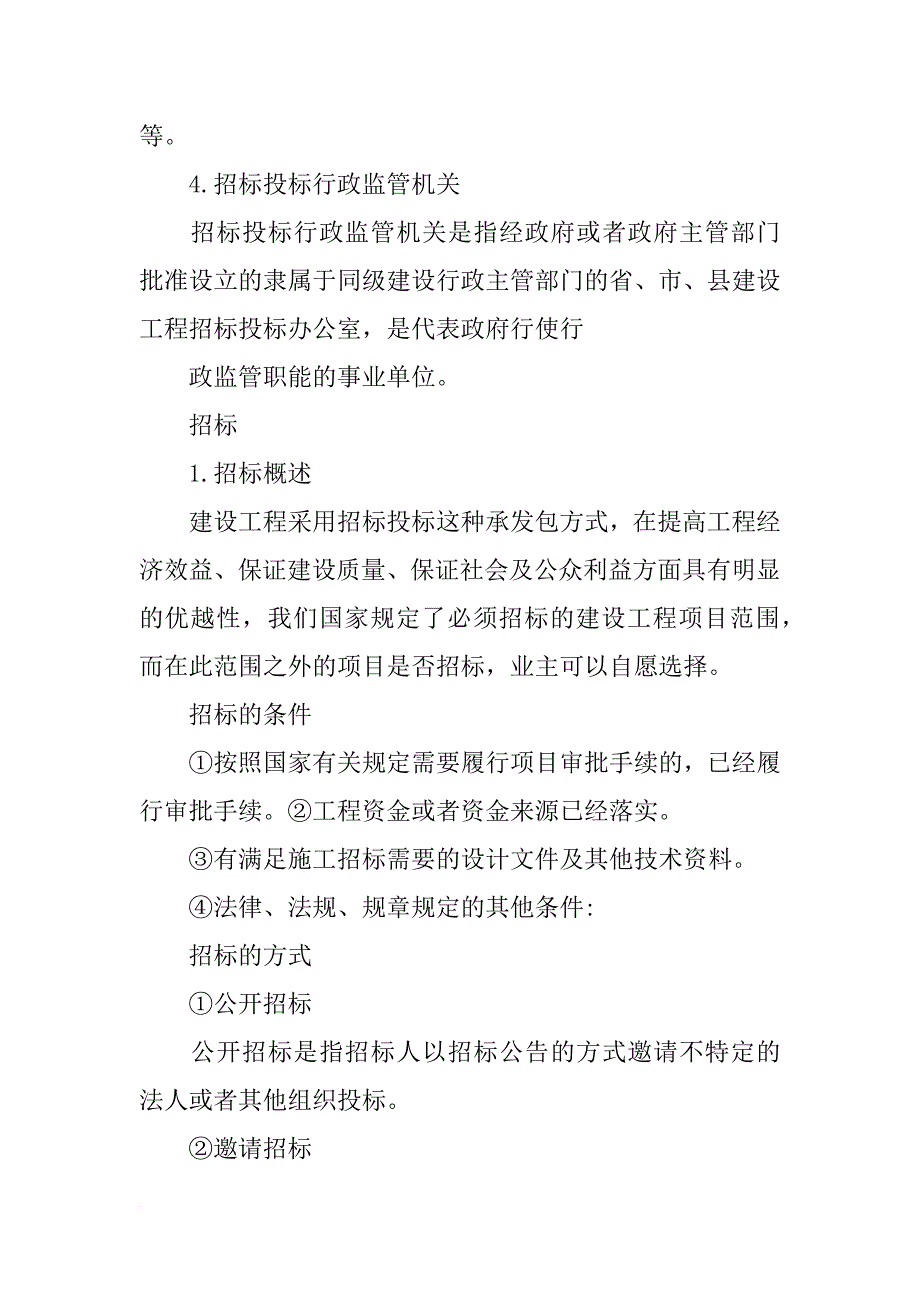 等。

4.招标投标行政监管机关

招标投标行政监管机关是指经政府或者政府主管部门批准设立的隶属于同级建设行政主管部门的省、市、县建设工程招标投标办公室，是代表政府行使行

政监管职能的事业单位。

招标

1.招标概述

建设工程采用招标投标这种承发包方式，在提高工程经济效益、保证建设质量、保证社会及公众利益方面具有明显的优越性，我们国家规定了必须招标的建设工程项目范围，而在此范围之外的项目是否招标，业主可以自愿选择。

招标的条件

①按照国家有关规定需要履行项目审批手续的，已经履行审批手续。②工程资金或者资金来源已经落实。

③有满足施工招标需要的设计文件及其他技术资料。

④法律、法规、规章规定的其他条件:

招标的方式

①公开招标

公开招标是指招标人以招标公告的方式邀请不特定的法人或者其他组织投标。

②邀请招标